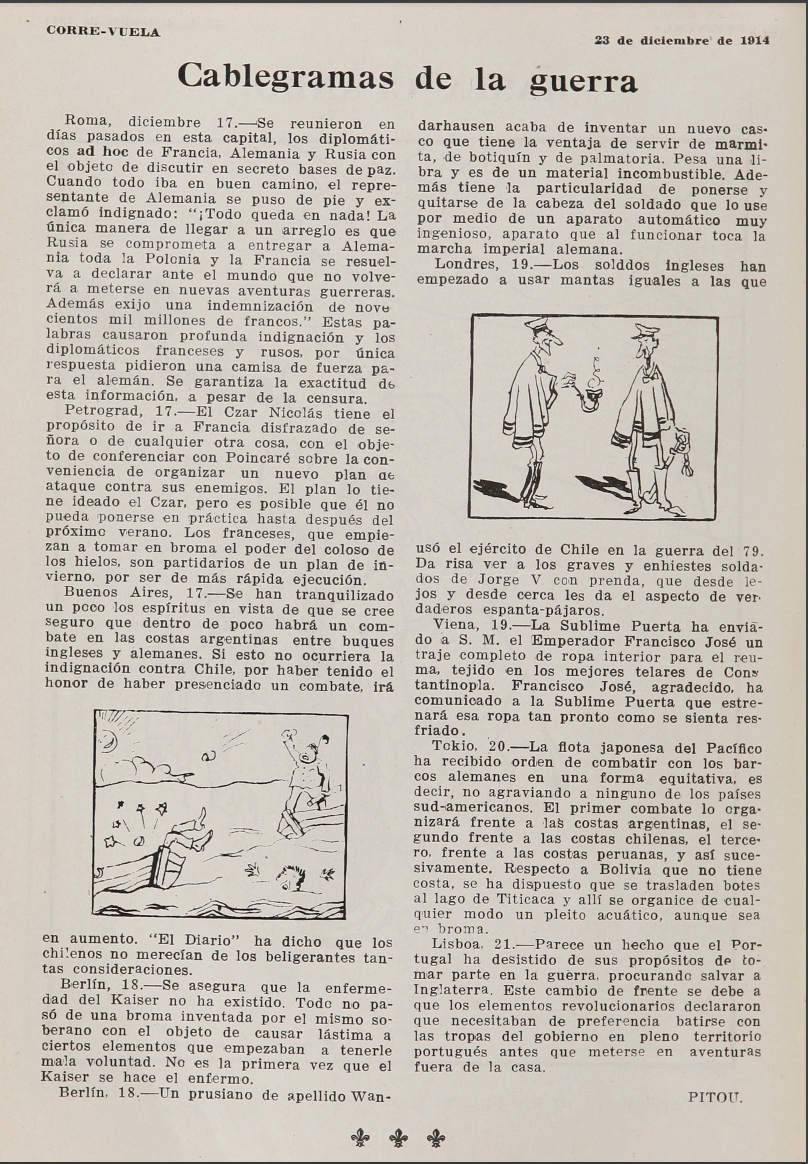 CORRE-VUELA

23 de diciembre de 1914

Cablegramas de la guerra

Roma, diciembre 17.—Se reunieron en días pasados en esta capital, los diplomáticos ad hoc de Francia, Alemania y Rusia con el objeto de discutir en secreto bases de paz. Cuando todo iba en buen camino, el representante de Alemania se puso de pie y exclamó indignado: "¡Todo queda en nada! La única manera de llegar a un arreglo es que Rusia se comprometa a entregar a Alemania toda la Polonia y la Francia se resuelva a declarar ante el mundo que no volverá a meterse en nuevas aventuras guerreras. Además exijo una indemnización de novecientos mil millones de francos." Estas palabras causaron profunda indignación y los diplomáticos franceses y rusos, por única respuesta pidieron una camisa de fuerza para el alemán. Se garantiza la exactitud de esta información, a pesar de la censura.

Petrograd, 17.—El Czar Nicolás tiene el propósito de ir a Francia disfrazado de señora o de cualquier otra cosa, con el objeto de conferenciar con Poincaré sobre la conveniencia de organizar un nuevo plan de ataque contra sus enemigos. El plan lo tiene ideado el Czar, pero es posible que él no pueda ponerse en práctica hasta después del próximo verano. Los franceses, que empiezan a tomar en broma el poder del coloso de los hielos, son partidarios de un plan de invierno, por ser de más rápida ejecución.

Buenos Aires, 17.—Se han tranquilizado un poco los espíritus en vista de que se cree seguro que dentro de poco habrá un combate en las costas argentinas entre buques ingleses y alemanes. Si esto no ocurriera la indignación contra Chile, por haber tenido el honor de haber presenciado un combate, irá en aumento. "El Diario" ha dicho que los chilenos no merecían de los beligerantes tantas consideraciones.

Berlín, 18.—Se asegura que la enfermedad del Kaiser no ha existido. Todo no pasó de una broma inventada por el mismo soberano con el objeto de causar lástima a ciertos elementos que empezaban a tenerle mala voluntad. No es la primera vez que el Kaiser se hace el enfermo.

Berlín, 18.—Un prusiano de apellido Wandarhausen acaba de inventar un nuevo casco que tiene la ventaja de servir de marmita, de botiquín y de palmatoria. Pesa una libra y es de un material incombustible. Además tiene la particularidad de ponerse y quitarse de la cabeza del soldado que lo use por medio de un aparato automático muy ingenioso, aparato que al funcionar toca la marcha imperial alemana.

Londres, 19.—Los solddos ingleses han empezado a usar mantas iguales a las que usó el ejército de Chile en la guerra del 79. Da risa ver a los graves y enhiestes soldados de Jorge V con prenda, que desde lejos y desde cerca les da el aspecto de verdaderos espanta-pájaros.

Viena, 19.—La Sublime Puerta ha enviado a S. M. el Emperador Francisco José un traje completo de ropa interior para el reuma, tejido en los mejores telares de Constantinopla. Francisco José, agradecido, ha comunicado a la Sublime Puerta que estrenará esa ropa tan pronto como se sienta resfriado.

Tokio, 20.—La flota japonesa del Pacífico ha recibido orden de combatir con los barcos alemanes en una forma equitativa, es decir, no agraviando a ninguno de los países sud-americanos. El primer combate lo organizará frente a las costas argentinas, el segundo frente a las costas chilenas, el tercero, frente a las costas peruanas, y así sucesivamente. Respecto a Bolivia que no tiene costa, se ha dispuesto que se trasladen botes al lago de Titicaca y allí se organice de cualquier modo un pleito acuático, aunque sea en broma.

Lisboa, 21.—Parece un hecho que el Portugal ha desistido de sus propósitos de tomar parte en la guerra, procurando salvar a Inglaterra. Este cambio de frente se debe a que los elementos revolucionarios declararon que necesitaban de preferencia batirse con las tropas del gobierno en pleno territorio portugués antes que meterse en aventuras fuera de la casa.

PITOU.